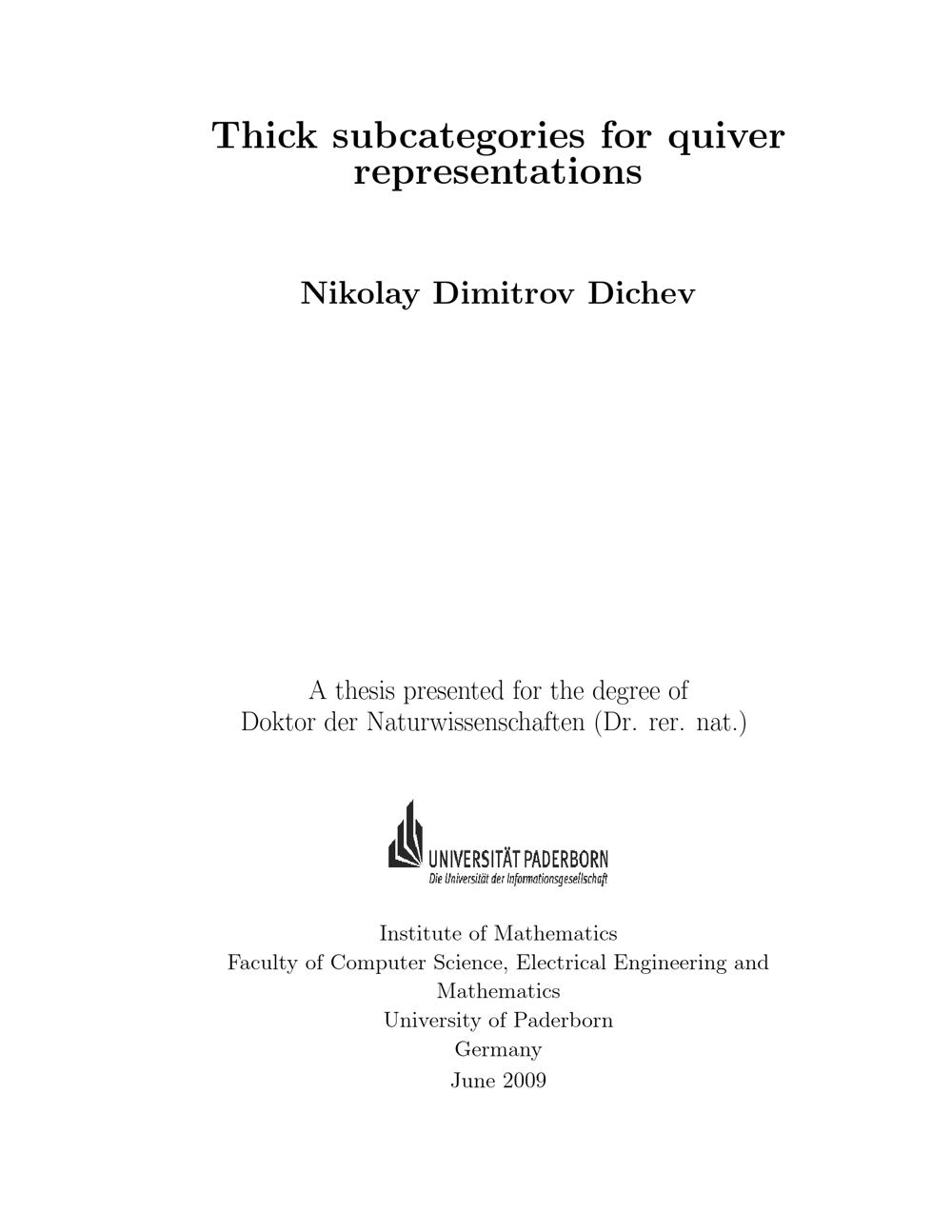 Thick subcategories for quiver representations

Nikolay Dimitrov Dichev

A thesis presented for the degree of
Doktor der Naturwissenschaften (Dr. rer. nat.)

UNIVERSITÄT PADERBORN
Die Universität der Informationsgesellschaft

Institute of Mathematics
Faculty of Computer Science, Electrical Engineering and Mathematics
University of Paderborn
Germany
June 2009